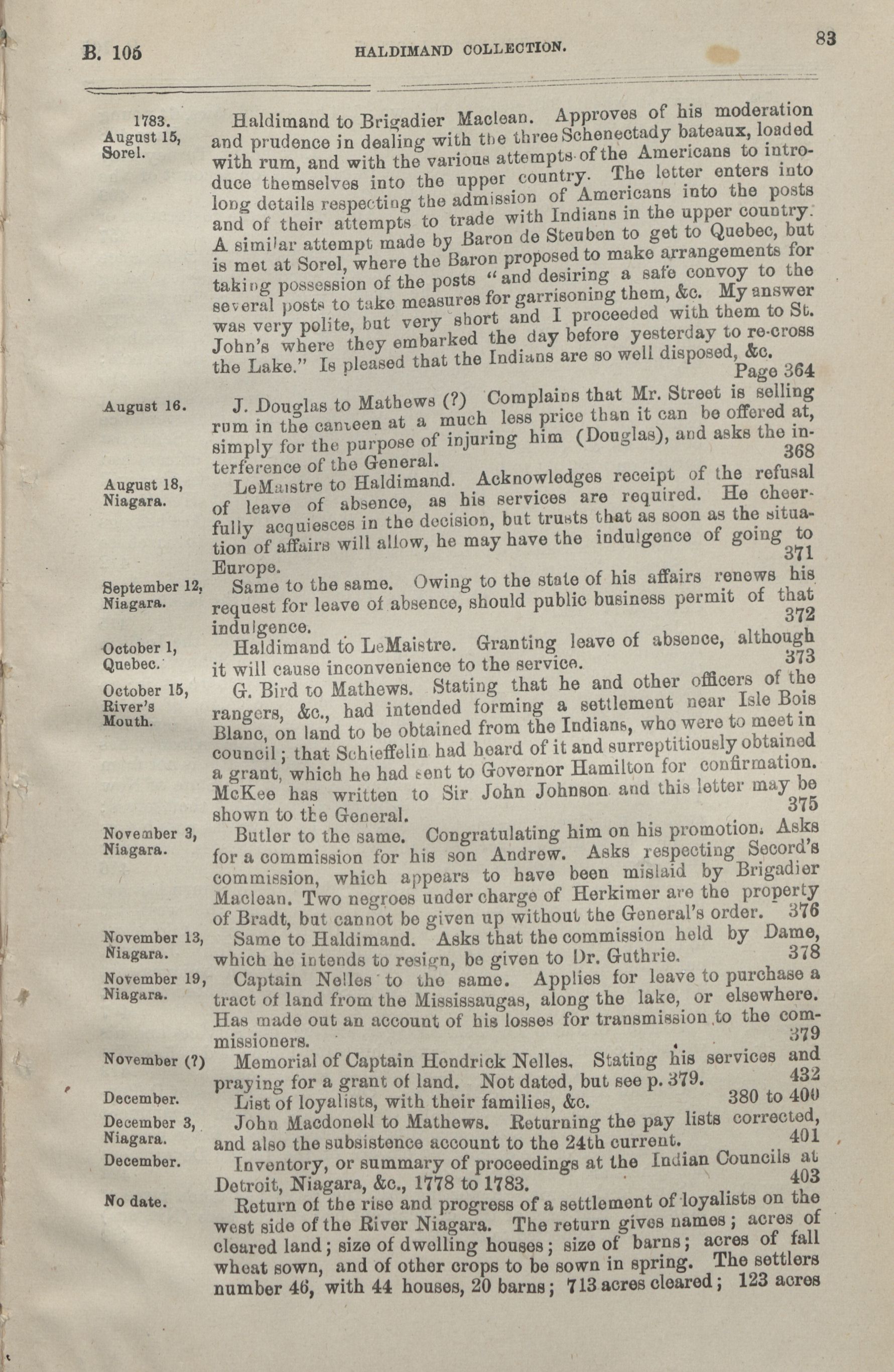 B. 105 HALDIMAND COLLECTION. 83

1783. August 15, Sorel.

Haldimand to Brigadier Maclean. Approves of his moderation and prudence in dealing with the three Schenectady bateaux, loaded with rum, and with the various attempts of the Americans to introduce themselves into the upper country. The letter enters into long details respecting the admission of Americans into the posts and of their attempts to trade with Indians in the upper country. A similar attempt made by Baron de Steuben to get to Quebec, but is met at Sorel, where the Baron proposed to make arrangements for taking possession of the posts "and desiring a safe convoy to the several posts to take measures for garrisoning them, &c. My answer was very polite, but very short and I proceeded with them to St. John's where they embarked the day before yesterday to re-cross the Lake." Is pleased that the Indians are so well disposed, &c. Page 364

August 16.

J. Douglas to Mathews (?) Complains that Mr. Street is selling rum in the canteen at a much less price than it can be offered at, simply for the purpose of injuring him (Douglas), and asks the interference of the General. 368

August 18, Niagara.

LeMaistre to Haldimand. Acknowledges receipt of the refusal of leave of absence, as his services are required. He cheerfully acquiesces in the decision, but trusts that as soon as the situation of affairs will allow, he may have the indulgence of going to Europe. 371

September 12, Niagara.

Same to the same. Owing to the state of his affairs renews his request for leave of absence, should public business permit of that indulgence. 372

October 1, Quebec.

Haldimand to LeMaistre. Granting leave of absence, although it will cause inconvenience to the service. 373

October 15, River's Mouth.

G. Bird to Mathews. Stating that he and other officers of the rangers, &c., had intended forming a settlement near Isle Bois Blanc, on land to be obtained from the Indians, who were to meet in council; that Schieffelin had heard of it and surreptitiously obtained a grant, which he had sent to Governor Hamilton for confirmation. McKee has written to Sir John Johnson and this letter may be shown to the General. 375

November 3, Niagara.

Butler to the same. Congratulating him on his promotion. Asks for a commission for his son Andrew. Asks respecting Secord's commission, which appears to have been mislaid by Brigadier Maclean. Two negroes under charge of Herkimer are the property of Bradt, but cannot be given up without the General's order. 376

November 13, Niagara.

Same to Haldimand. Asks that the commission held by Dame, which he intends to resign, be given to Dr. Guthrie. 378

November 19, Niagara.

Captain Nelles to the same. Applies for leave to purchase a tract of land from the Mississaugas, along the lake, or elsewhere. Has made out an account of his losses for transmission to the commissioners. 379

November (?)

Memorial of Captain Hendrick Nelles. Stating his services and praying for a grant of land. Not dated, but see p. 379. 432

December.

List of loyalists, with their families, &c. 380 to 400

December 3, Niagara.

John Macdonell to Mathews. Returning the pay lists corrected, and also the subsistence account to the 24th current. 401

December.

Inventory, or summary of proceedings at the Indian Councils at Detroit, Niagara, &c., 1778 to 1783. 403

No date.

Return of the rise and progress of a settlement of loyalists on the west side of the River Niagara. The return gives names; acres of cleared land; size of dwelling houses; size of barns; acres of fall wheat sown, and of other crops to be sown in spring. The settlers number 46, with 44 houses, 20 barns; 713 acres cleared; 123 acres